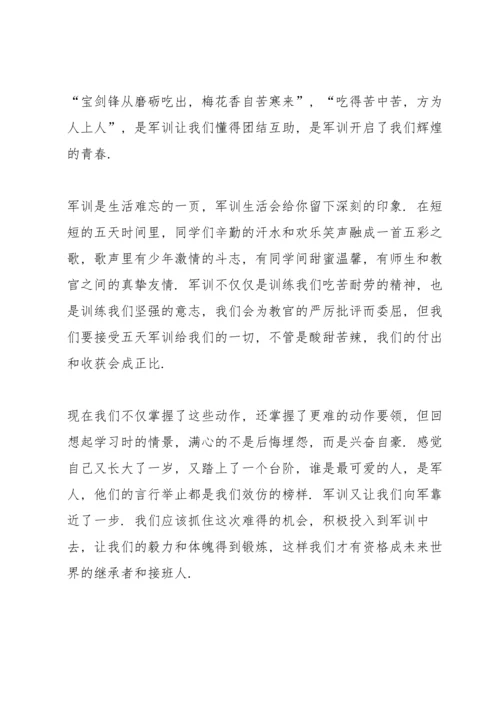 “宝剑锋从磨砺吃出，梅花香自苦寒来”，“吃得苦中苦，方为人上人”，是军训让我们懂得团结互助，是军训开启了我们辉煌的青春.

军训是生活难忘的一页，军训生活会给你留下深刻的印象. 在短短的五天时间里，同学们辛勤的汗水和欢乐笑声融成一首五彩之歌，歌声里有少年激情的斗志，有同学间甜蜜温馨，有师生和教官之间的真挚友情. 军训不仅仅是训练我们吃苦耐劳的精神，也是训练我们坚强的意志，我们会为教官的严厉批评而委屈，但我们要接受五天军训给我们的一切，不管是酸甜苦辣，我们的付出和收获会成正比.

现在我们不仅掌握了这些动作，还掌握了更难的动作要领，但回想起学习时的情景，满心的不是后悔埋怨，而是兴奋自豪. 感觉自己又长大了一岁，又踏上了一个台阶，谁是最可爱的人，是军人，他们的言行举止都是我们效仿的榜样. 军训又让我们向军靠近了一步. 我们应该抓住这次难得的机会，积极投入到军训中去，让我们的毅力和体魄得到锻炼，这样我们才有资格成未来世界的继承者和接班人.